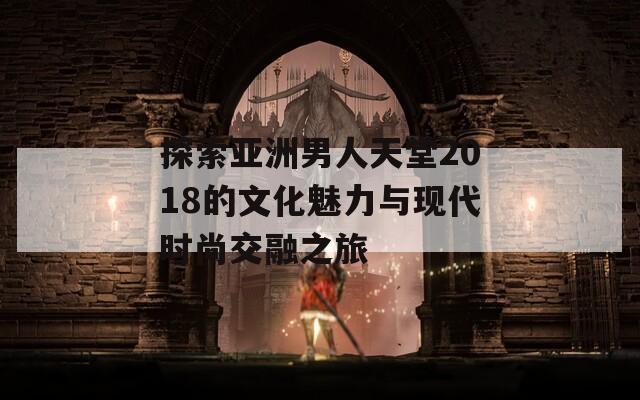 探索亚洲男人天堂2018的文化魅力与现代时尚交融之旅